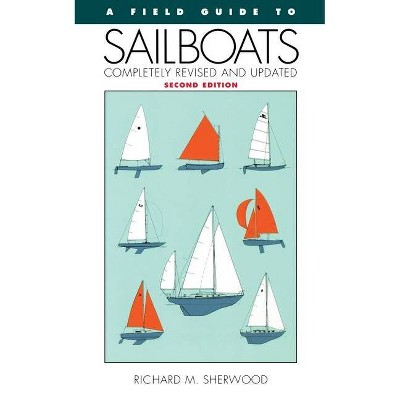 A FIELD GUIDE TO

SAILBOATS

COMPLETELY REVISED AND UPDATED

SECOND EDITION

RICHARD M. SHERWOOD